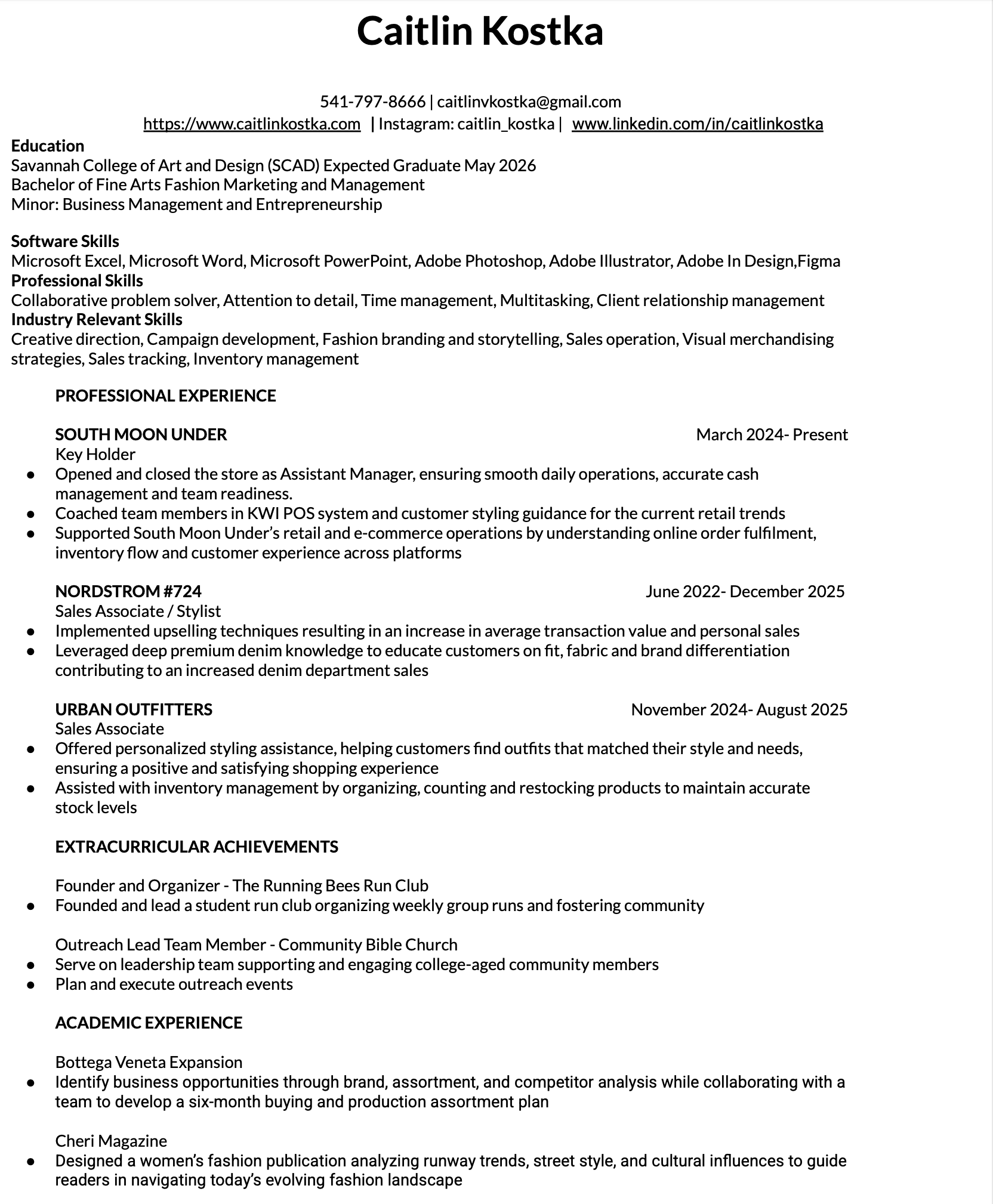 Caitlin Kostka

541-797-8666 | caitlinvkostka@gmail.com
https://www.caitlinkostka.com | Instagram: caitlin_kostka | www.linkedin.com/in/caitlinkostka

Education
Savannah College of Art and Design (SCAD) Expected Graduate May 2026
Bachelor of Fine Arts Fashion Marketing and Management
Minor: Business Management and Entrepreneurship

Software Skills
Microsoft Excel, Microsoft Word, Microsoft PowerPoint, Adobe Photoshop, Adobe Illustrator, Adobe In Design,Figma
Professional Skills
Collaborative problem solver, Attention to detail, Time management, Multitasking, Client relationship management
Industry Relevant Skills
Creative direction, Campaign development, Fashion branding and storytelling, Sales operation, Visual merchandising strategies, Sales tracking, Inventory management

PROFESSIONAL EXPERIENCE

SOUTH MOON UNDER March 2024- Present
Key Holder
● Opened and closed the store as Assistant Manager, ensuring smooth daily operations, accurate cash management and team readiness.
● Coached team members in KWI POS system and customer styling guidance for the current retail trends
● Supported South Moon Under's retail and e-commerce operations by understanding online order fulfilment, inventory flow and customer experience across platforms

NORDSTROM #724 June 2022- December 2025
Sales Associate / Stylist
● Implemented upselling techniques resulting in an increase in average transaction value and personal sales
● Leveraged deep premium denim knowledge to educate customers on fit, fabric and brand differentiation contributing to an increased denim department sales

URBAN OUTFITTERS November 2024- August 2025
Sales Associate
● Offered personalized styling assistance, helping customers find outfits that matched their style and needs, ensuring a positive and satisfying shopping experience
● Assisted with inventory management by organizing, counting and restocking products to maintain accurate stock levels

EXTRACURRICULAR ACHIEVEMENTS

Founder and Organizer - The Running Bees Run Club
● Founded and lead a student run club organizing weekly group runs and fostering community

Outreach Lead Team Member - Community Bible Church
● Serve on leadership team supporting and engaging college-aged community members
● Plan and execute outreach events

ACADEMIC EXPERIENCE

Bottega Veneta Expansion
● Identify business opportunities through brand, assortment, and competitor analysis while collaborating with a team to develop a six-month buying and production assortment plan

Cheri Magazine
● Designed a women's fashion publication analyzing runway trends, street style, and cultural influences to guide readers in navigating today's evolving fashion landscape